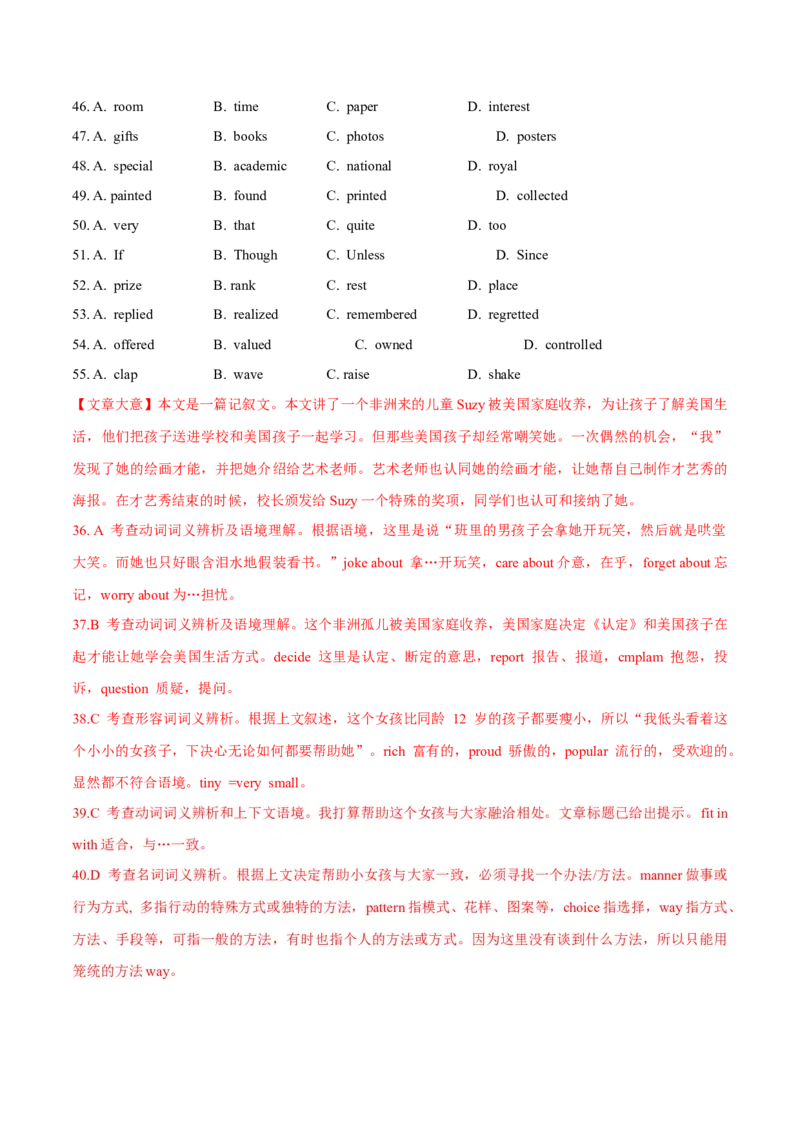 46. A. room B. time C. paper D. interest

47. A. gifts B. books C. photos D. posters

48. A. special B. academic C. national D. royal

49. A. painted B. found C. printed D. collected

50. A. very B. that C. quite D. too

51. A. If B. Though C. Unless D. Since

52. A. prize B. rank C. rest D. place

53. A. replied B. realized C. remembered D. regretted

54. A. offered B. valued C. owned D. controlled

55. A. clap B. wave C. raise D. shake

【文章大意】本文是一篇记叙文。本文讲了一个非洲来的儿童 Suzy 被美国家庭收养，为让孩子了解美国生活，他们把孩子送进学校和美国孩子一起学习。但那些美国孩子却经常嘲笑她。一次偶然的机会，“我”发现了她的绘画才能，并把她介绍给艺术老师。艺术老师也认同她的绘画才能，让她帮自己制作才艺秀的海报。在才艺秀结束的时候，校长颁发给 Suzy 一个特殊的奖项，同学们也认可和接纳了她。

36. A 考查动词词义辨析及语境理解。根据语境，这里是说“班里的男孩子会拿她开玩笑，然后就是哄堂大笑。而她也只好眼含泪水地假装看书。”joke about 拿…开玩笑，care about 介意，在乎，forget about 忘记，worry about 为…担忧。

37.B 考查动词词义辨析及语境理解。这个非洲孤儿被美国家庭收养，美国家庭决定《认定》和美国孩子在起才能让她学会美国生活方式。decide 这里是认定、断定的意思，report 报告、报道，cmplam 抱怨，投诉，question 质疑，提问。

38.C 考查形容词词义辨析。根据上文叙述，这个女孩比同龄 12 岁的孩子都要瘦小，所以“我低头看着这个小小的女孩子，下决心无论如何都要帮助她”。rich 富有的，proud 骄傲的，popular 流行的，受欢迎的。显然都不符合语境。tiny =very small。

39.C 考查动词词义辨析和上下文语境。我打算帮助这个女孩与大家融洽相处。文章标题已给出提示。fit in with 适合，与…一致。

40.D 考查名词词义辨析。根据上文决定帮助小女孩与大家一致，必须寻找一个办法/方法。manner 做事或行为方式, 多指行动的特殊方式或独特的方法，pattern 指模式、花样、图案等，choice 指选择，way 指方式、方法、手段等，可指一般的方法，有时也指个人的方法或方式。因为这里没有谈到什么方法，所以只能用笼统的方法 way。